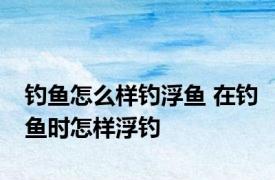 钓鱼怎么样钓浮鱼 在钓鱼时怎样浮钓